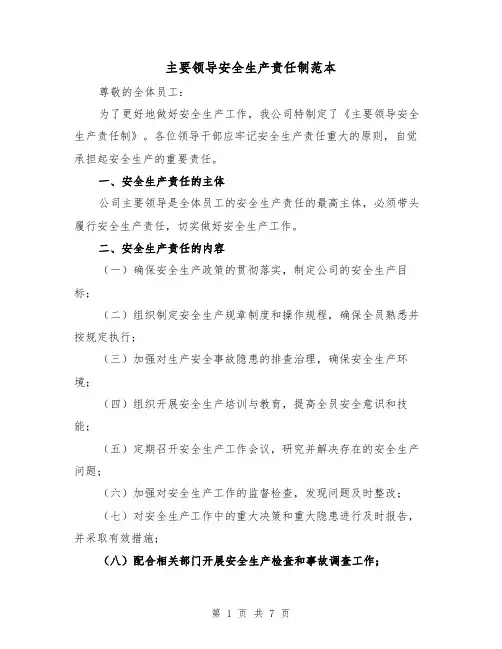 主要领导安全生产责任制范本

尊敬的全体员工：

为了更好地做好安全生产工作，我公司特制定了《主要领导安全生产责任制》。各位领导干部应牢记安全生产责任重大的原则，自觉承担起安全生产的重要责任。

一、安全生产责任的主体

公司主要领导是全体员工的安全生产责任的最高主体，必须带头履行安全生产责任，切实做好安全生产工作。

二、安全生产责任的内容

（一）确保安全生产政策的贯彻落实，制定公司的安全生产目标；

（二）组织制定安全生产规章制度和操作规程，确保全员熟悉并按规定执行；

（三）加强对生产安全事故隐患的排查治理，确保安全生产环境；

（四）组织开展安全生产培训与教育，提高全员安全意识和技能；

（五）定期召开安全生产工作会议，研究并解决存在的安全生产问题；

（六）加强对安全生产工作的监督检查，发现问题及时整改；

（七）对安全生产工作中的重大决策和重大隐患进行及时报告，并采取有效措施；

（八）配合相关部门开展安全生产检查和事故调查工作；

第 1 页 共 7 页